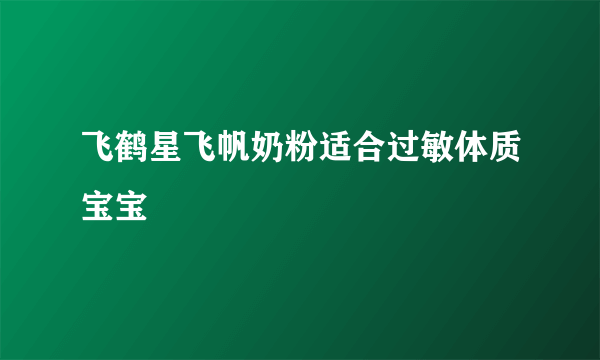 飞鹤星飞帆奶粉适合过敏体质宝宝